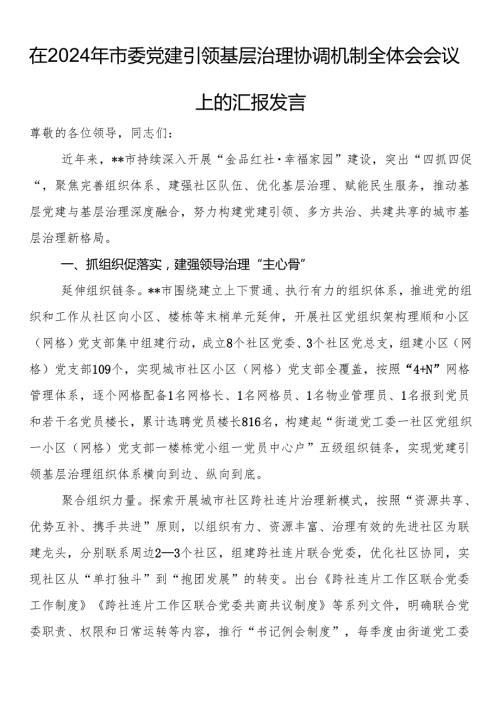 在2024年市委党建引领基层治理协调机制全体会会议上的汇报发言

尊敬的各位领导，同志们：

近年来，**市持续深入开展“金品红社·幸福家园”建设，突出“四抓四促“，聚焦完善组织体系、建强社区队伍、优化基层治理、赋能民生服务，推动基层党建与基层治理深度融合，努力构建党建引领、多方共治、共建共享的城市基层治理新格局。

一、抓组织促落实，建强领导治理“主心骨”

延伸组织链条。**市围绕建立上下贯通、执行有力的组织体系，推进党的组织和工作从社区向小区、楼栋等末梢单元延伸，开展社区党组织架构理顺和小区（网格）党支部集中组建行动，成立8个社区党委、3个社区党总支，组建小区（网格）党支部109个，实现城市社区小区（网格）党支部全覆盖，按照“4+N”网格管理体系，逐个网格配备1名网格长、1名网格员、1名物业管理员、1名报到党员和若干名党员楼长，累计选聘党员楼长816名，构建起“街道党工委一社区党组织一小区（网格）党支部一楼栋党小组一党员中心户”五级组织链条，实现党建引领基层治理组织体系横向到边、纵向到底。

聚合组织力量。探索开展城市社区跨社连片治理新模式，按照“资源共享、优势互补、携手共进”原则，以组织有力、资源丰富、治理有效的先进社区为联建龙头，分别联系周边2—3个社区，组建跨社连片联合党委，优化社区协同，实现社区从“单打独斗”到“抱团发展”的转变。出台《跨社连片工作区联合党委工作制度》《跨社连片工作区联合党委共商共议制度》等系列文件，明确联合党委职责、权限和日常运转等内容，推行“书记例会制度”，每季度由街道党工委